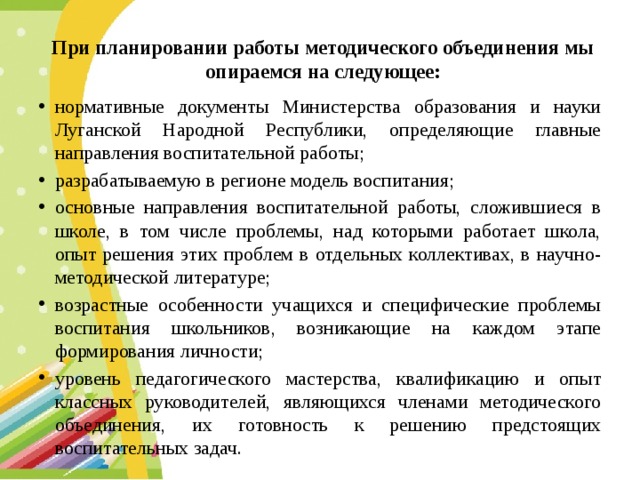 При планировании работы методического объединения мы опираемся на следующее:

• нормативные документы Министерства образования и науки Луганской Народной Республики, определяющие главные направления воспитательной работы;

• разрабатываемую в регионе модель воспитания;

• основные направления воспитательной работы, сложившиеся в школе, в том числе проблемы, над которыми работает школа, опыт решения этих проблем в отдельных коллективах, в научно-методической литературе;

• возрастные особенности учащихся и специфические проблемы воспитания школьников, возникающие на каждом этапе формирования личности;

• уровень педагогического мастерства, квалификацию и опыт классных руководителей, являющихся членами методического объединения, их готовность к решению предстоящих воспитательных задач.